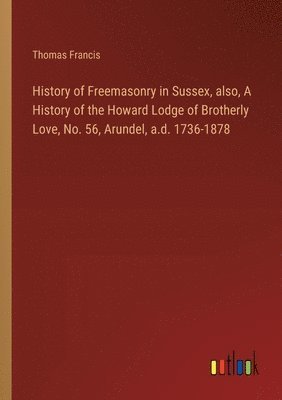 Thomas Francis

History of Freemasonry in Sussex, also, A History of the Howard Lodge of Brotherly Love, No. 56, Arundel, a.d. 1736-1878

outlook